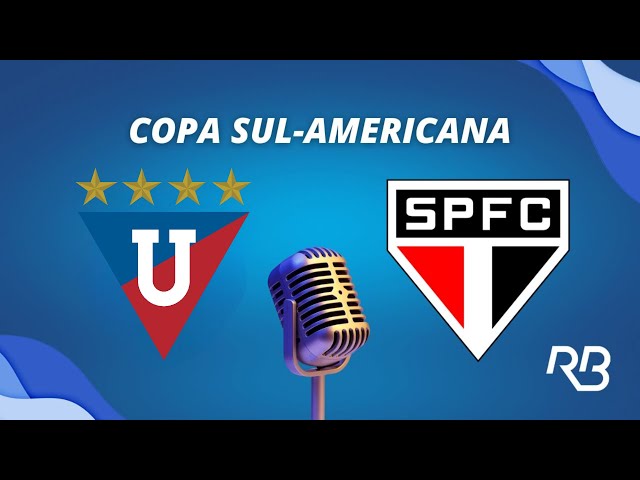 COPA SUL-AMERICANA

U

SPFC

RB